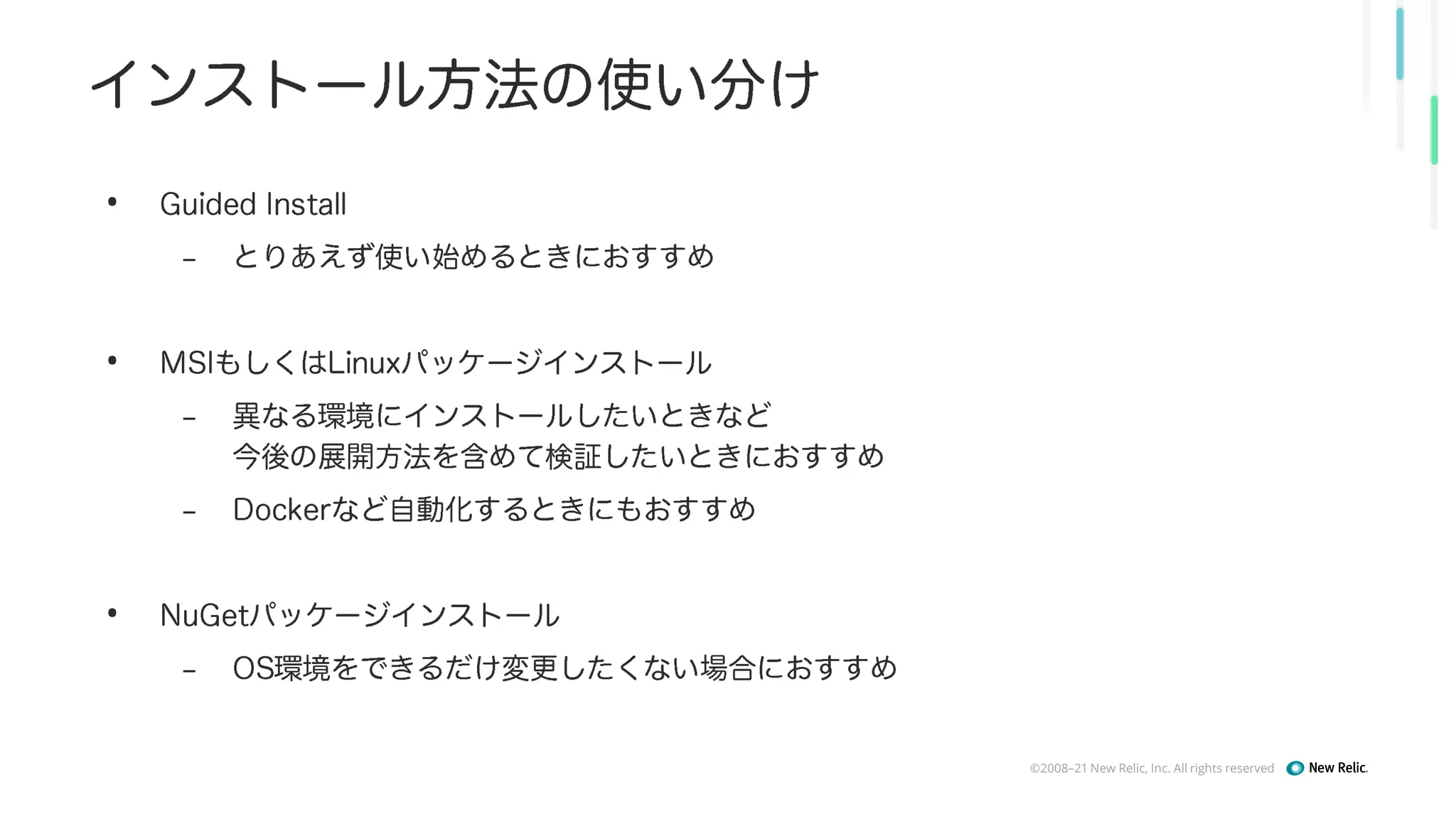 インストール方法の使い分け

• Guided Install
– とりあえず使い始めるときにおすすめ

• MSIもしくはLinuxパッケージインストール
– 異なる環境にインストールしたいときなど
今後の展開方法を含めて検証したいときにおすすめ
– Dockerなど自動化するときにもおすすめ

• NuGetパッケージインストール
– OS環境をできるだけ変更したくない場合におすすめ

©2008–21 New Relic, Inc. All rights reserved New Relic.